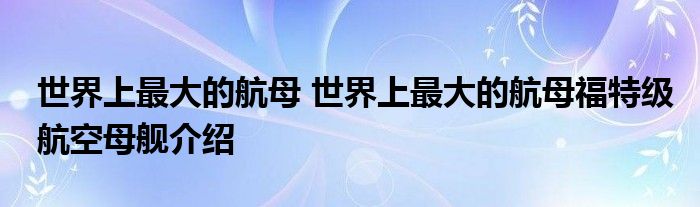 世界上最大的航母 世界上最大的航母福特级航空母舰介绍